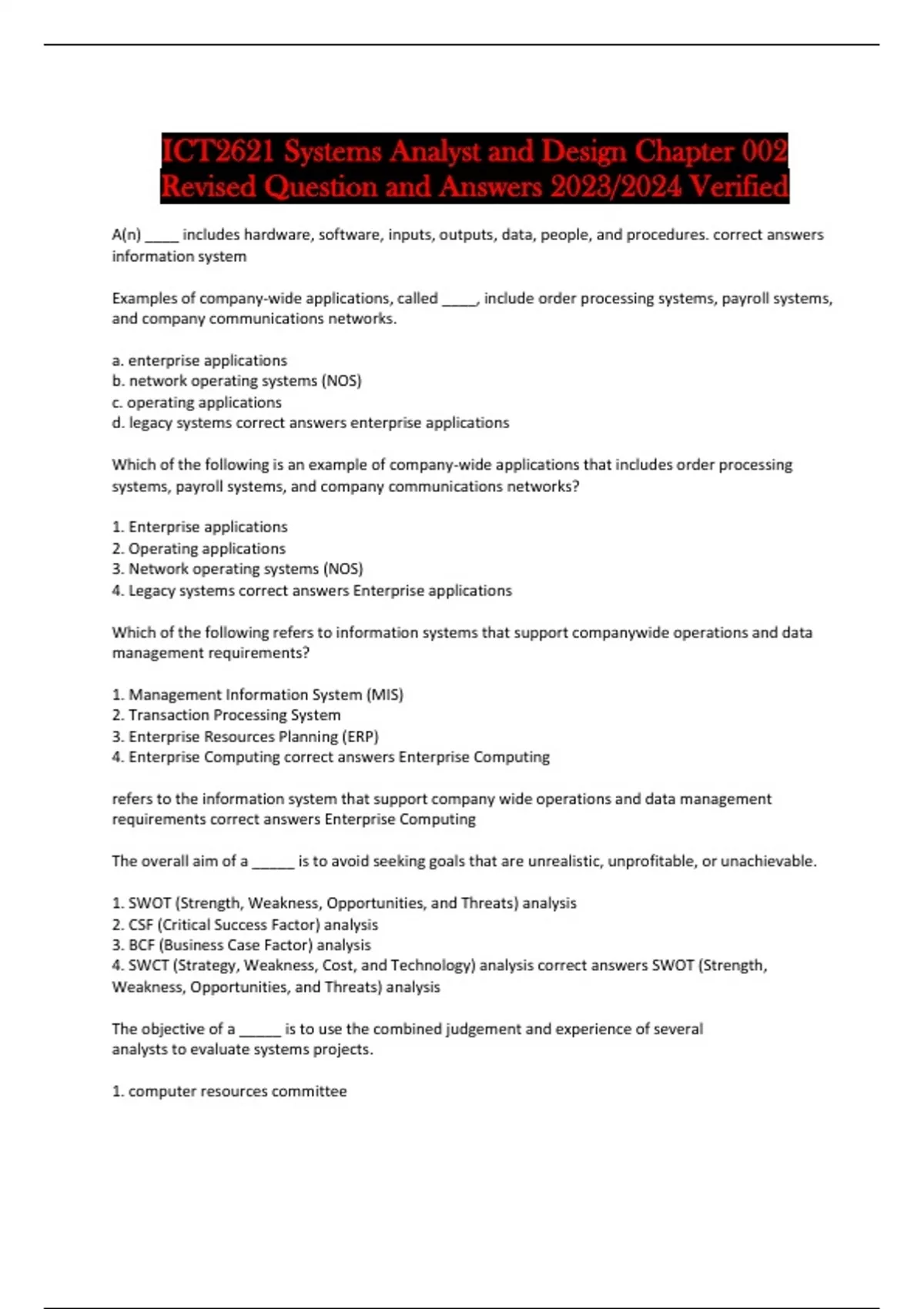 ICT2621 Systems Analyst and Design Chapter 002 Revised Question and Answers 2023/2024 Verified

A(n) _____ includes hardware, software, inputs, outputs, data, people, and procedures. correct answers information system

Examples of company-wide applications, called _____, include order processing systems, payroll systems, and company communications networks.

a. enterprise applications
b. network operating systems (NOS)
c. operating applications
d. legacy systems correct answers enterprise applications

Which of the following is an example of company-wide applications that includes order processing systems, payroll systems, and company communications networks?

1. Enterprise applications
2. Operating applications
3. Network operating systems (NOS)
4. Legacy systems correct answers Enterprise applications

Which of the following refers to information systems that support companywide operations and data management requirements?

1. Management Information System (MIS)
2. Transaction Processing System
3. Enterprise Resources Planning (ERP)
4. Enterprise Computing correct answers Enterprise Computing

refers to the information system that support company wide operations and data management requirements correct answers Enterprise Computing

The overall aim of a ______ is to avoid seeking goals that are unrealistic, unprofitable, or unachievable.

1. SWOT (Strength, Weakness, Opportunities, and Threats) analysis
2. CSF (Critical Success Factor) analysis
3. BCF (Business Case Factor) analysis
4. SWCT (Strategy, Weakness, Cost, and Technology) analysis correct answers SWOT (Strength, Weakness, Opportunities, and Threats) analysis

The objective of a ______ is to use the combined judgement and experience of several analysts to evaluate systems projects.

1. computer resources committee